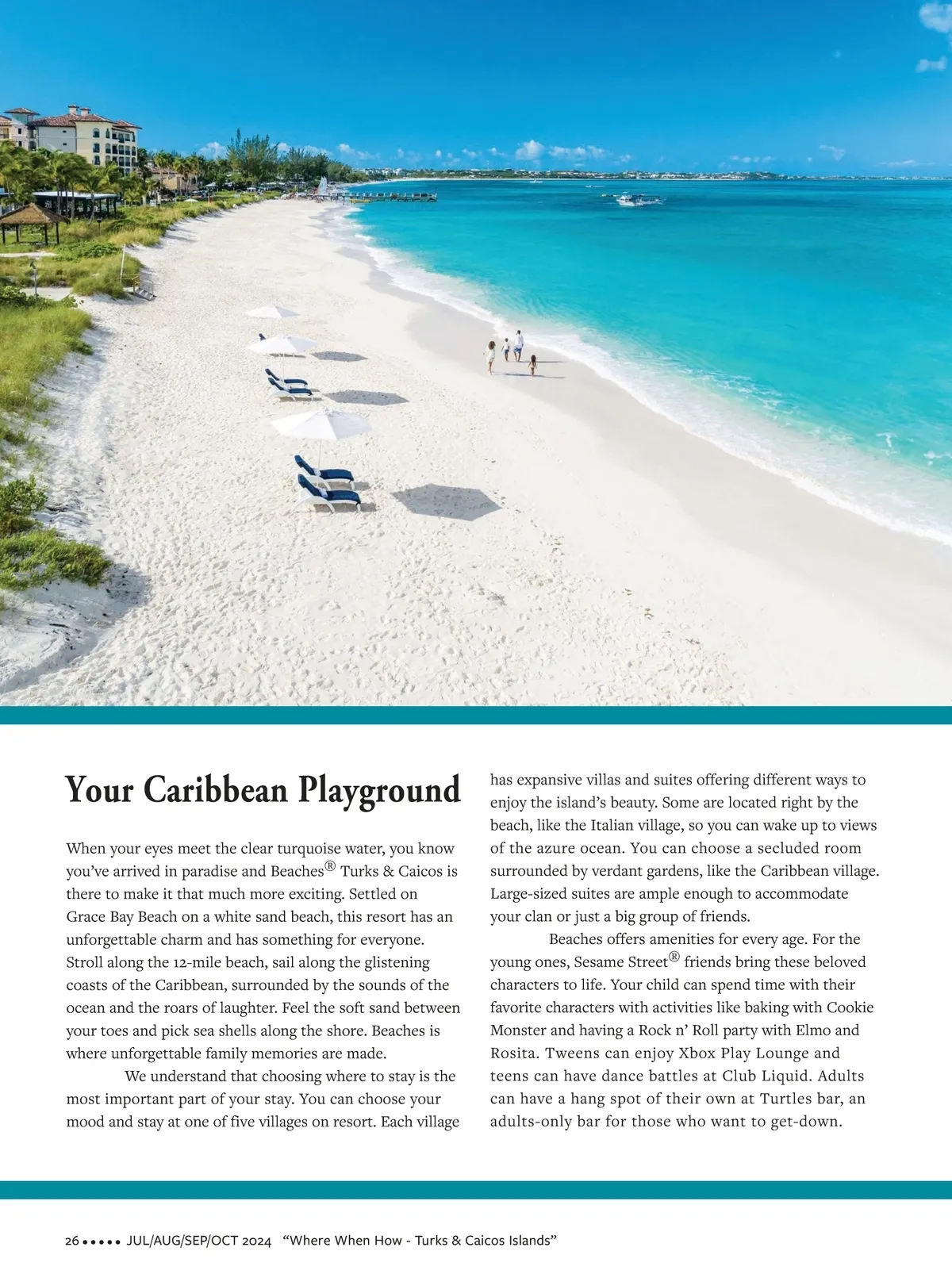 Your Caribbean Playground

When your eyes meet the clear turquoise water, you know you've arrived in paradise and Beaches® Turks & Caicos is there to make it that much more exciting. Settled on Grace Bay Beach on a white sand beach, this resort has an unforgettable charm and has something for everyone. Stroll along the 12-mile beach, sail along the glistening coasts of the Caribbean, surrounded by the sounds of the ocean and the roars of laughter. Feel the soft sand between your toes and pick sea shells along the shore. Beaches is where unforgettable family memories are made.

We understand that choosing where to stay is the most important part of your stay. You can choose your mood and stay at one of five villages on resort. Each village has expansive villas and suites offering different ways to enjoy the island's beauty. Some are located right by the beach, like the Italian village, so you can wake up to views of the azure ocean. You can choose a secluded room surrounded by verdant gardens, like the Caribbean village. Large-sized suites are ample enough to accommodate your clan or just a big group of friends.

Beaches offers amenities for every age. For the young ones, Sesame Street® friends bring these beloved characters to life. Your child can spend time with their favorite characters with activities like baking with Cookie Monster and having a Rock n' Roll party with Elmo and Rosita. Tweens can enjoy Xbox Play Lounge and teens can have dance battles at Club Liquid. Adults can have a hang spot of their own at Turtles bar, an adults-only bar for those who want to get-down.

26 ••••• JUL/AUG/SEP/OCT 2024 "Where When How - Turks & Caicos Islands"